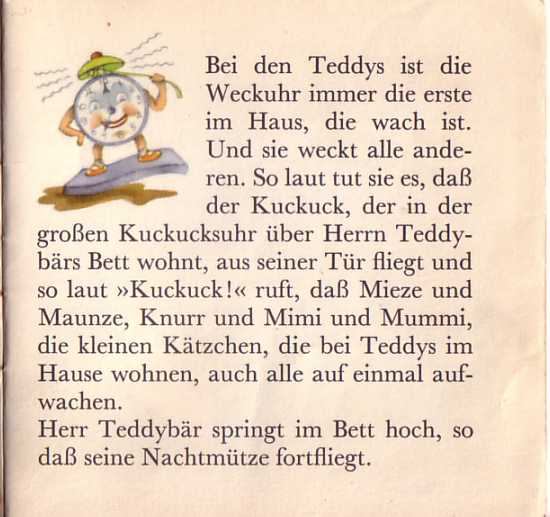 Bei den Teddys ist die Weckuhr immer die erste im Haus, die wach ist. Und sie weckt alle anderen. So laut tut sie es, daß der Kuckuck, der in der großen Kuckucksuhr über Herrn Teddybärs Bett wohnt, aus seiner Tür fliegt und so laut »Kuckuck!« ruft, daß Mieze und Maunze, Knurr und Mimi und Mummi, die kleinen Kätzchen, die bei Teddys im Hause wohnen, auch alle auf einmal aufwachen.

Herr Teddybär springt im Bett hoch, so daß seine Nachtmütze fortfliegt.